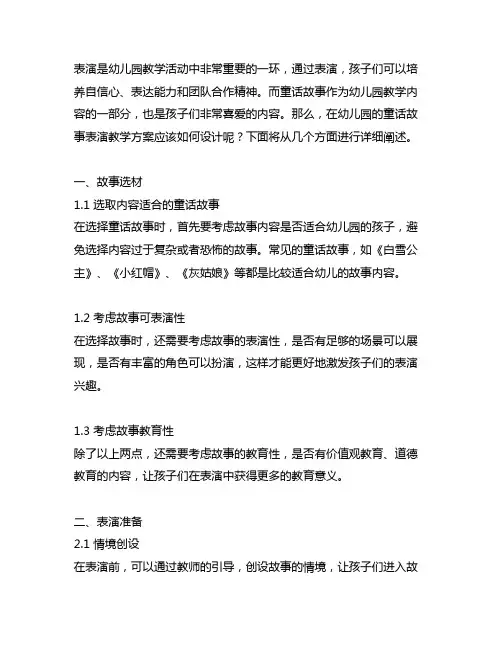 表演是幼儿园教学活动中非常重要的一环，通过表演，孩子们可以培养自信心、表达能力和团队合作精神。而童话故事作为幼儿园教学内容的一部分，也是孩子们非常喜爱的内容。那么，在幼儿园的童话故事表演教学方案应该如何设计呢？下面将从几个方面进行详细阐述。

一、故事选材
1.1 选取内容适合的童话故事
在选择童话故事时，首先要考虑故事内容是否适合幼儿园的孩子，避免选择内容过于复杂或者恐怖的故事。常见的童话故事，如《白雪公主》、《小红帽》、《灰姑娘》等都是比较适合幼儿的故事内容。

1.2 考虑故事可表演性
在选择故事时，还需要考虑故事的表演性，是否有足够的场景可以展现，是否有丰富的角色可以扮演，这样才能更好地激发孩子们的表演兴趣。

1.3 考虑故事教育性
除了以上两点，还需要考虑故事的教育性，是否有价值观教育、道德教育的内容，让孩子们在表演中获得更多的教育意义。

二、表演准备
2.1 情境创设
在表演前，可以通过教师的引导，创设故事的情境，让孩子们进入故